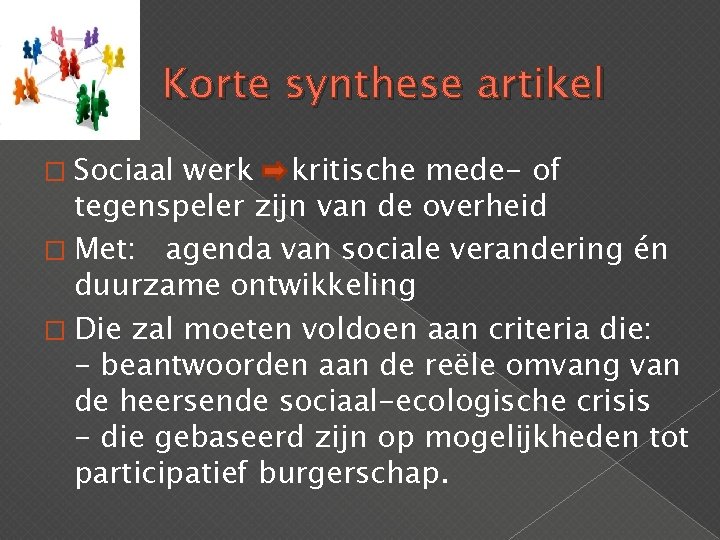 Korte synthese artikel

☐ Sociaal werk ➡ kritische mede- of tegenspeler zijn van de overheid

☐ Met: agenda van sociale verandering én duurzame ontwikkeling

☐ Die zal moeten voldoen aan criteria die:
- beantwoorden aan de reële omvang van de heersende sociaal-ecologische crisis
- die gebaseerd zijn op mogelijkheden tot participatief burgerschap.